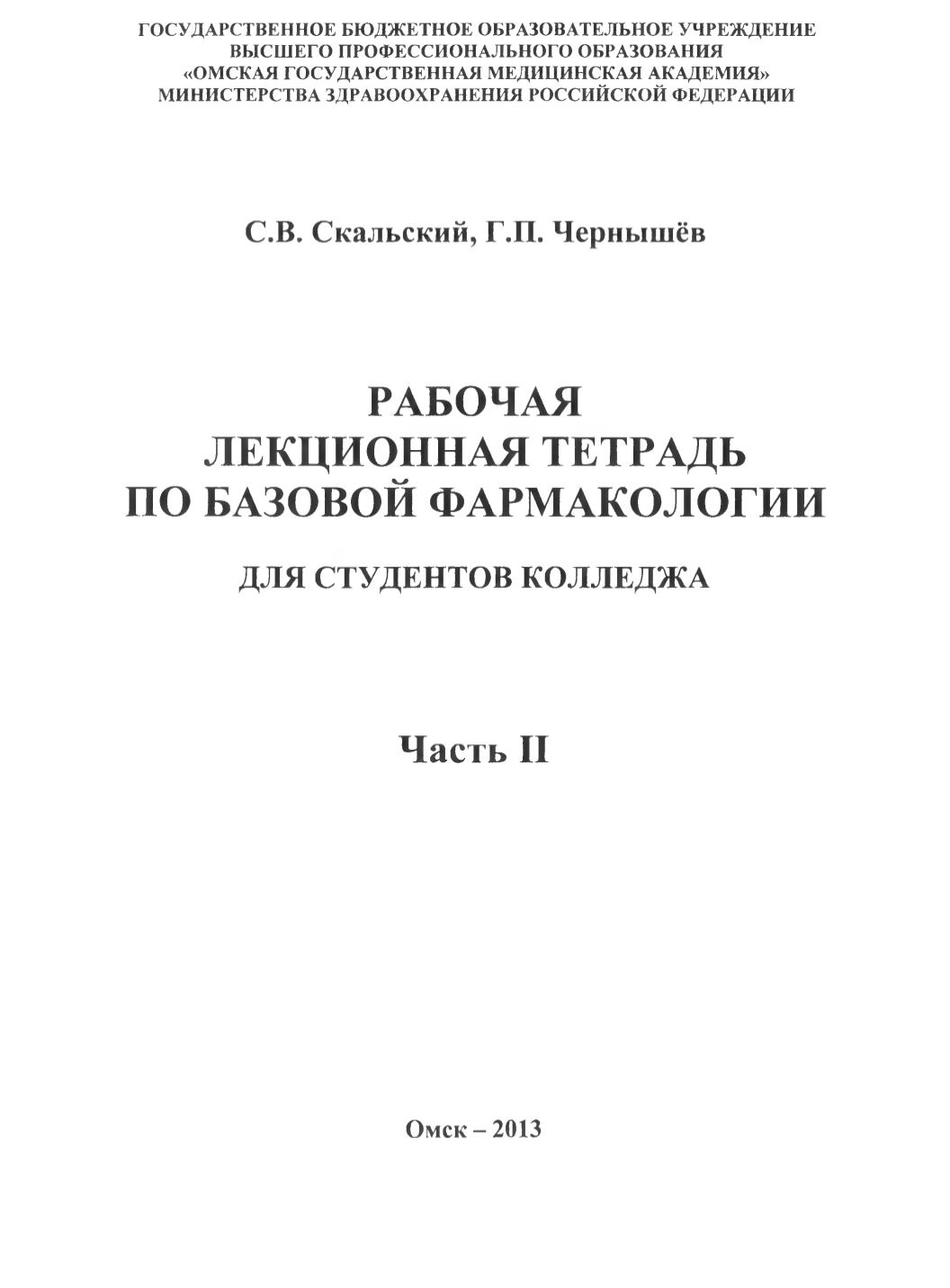 ГОСУДАРСТВЕННОЕ БЮДЖЕТНОЕ ОБРАЗОВАТЕЛЬНОЕ УЧРЕЖДЕНИЕ
ВЫСШЕГО ПРОФЕССИОНАЛЬНОГО ОБРАЗОВАНИЯ
«ОМСКАЯ ГОСУДАРСТВЕННАЯ МЕДИЦИНСКАЯ АКАДЕМИЯ»
МИНИСТЕРСТВА ЗДРАВООХРАНЕНИЯ РОССИЙСКОЙ ФЕДЕРАЦИИ

С.В. Скальский, Г.П. Чернышёв

РАБОЧАЯ
ЛЕКЦИОННАЯ ТЕТРАДЬ
ПО БАЗОВОЙ ФАРМАКОЛОГИИ

ДЛЯ СТУДЕНТОВ КОЛЛЕДЖА

Часть II

Омск – 2013